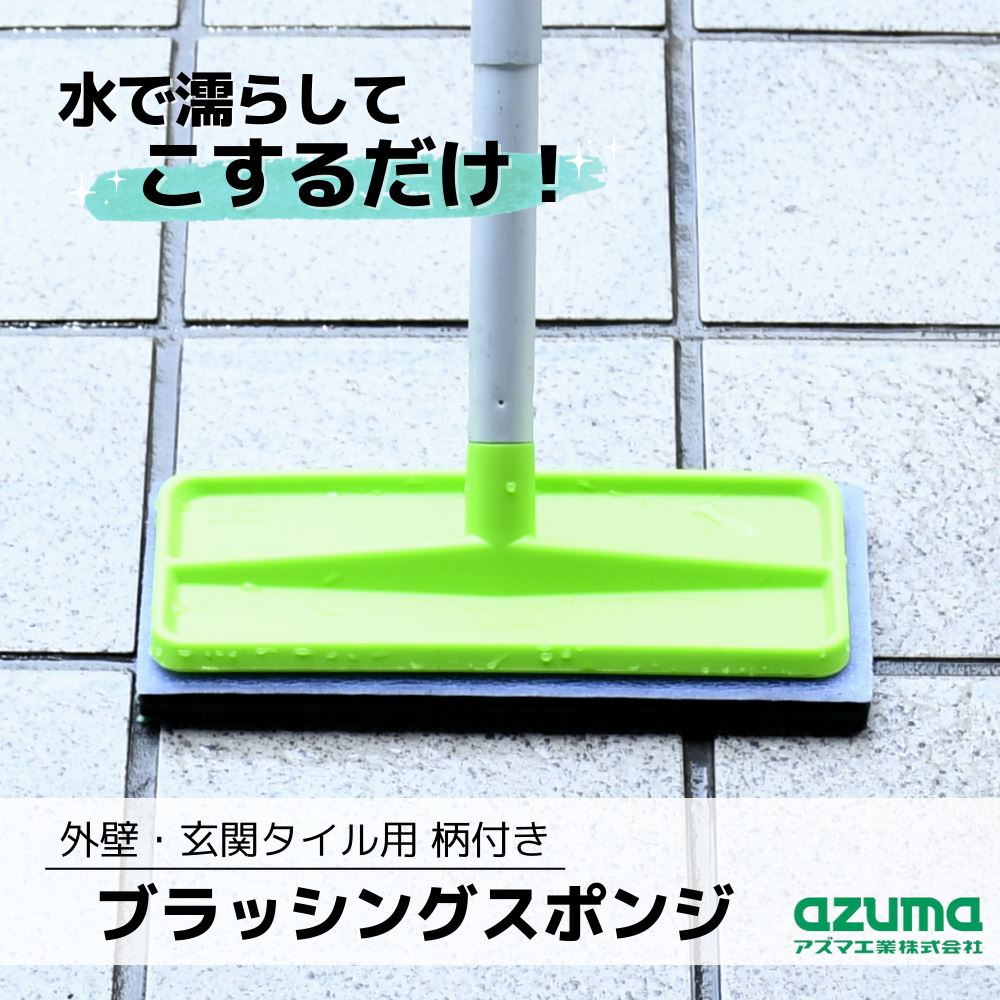 水で濡らして
こするだけ！

外壁・玄関タイル用 柄付き
ブラッシングスポンジ

azuma
アズマ工業株式会社